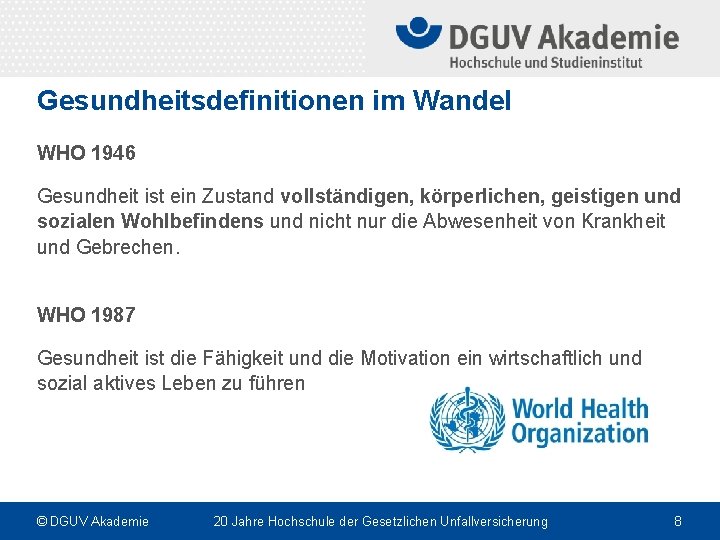 DGUV Akademie
Hochschule und Studieninstitut

Gesundheitsdefinitionen im Wandel

WHO 1946

Gesundheit ist ein Zustand vollständigen, körperlichen, geistigen und sozialen Wohlbefindens und nicht nur die Abwesenheit von Krankheit und Gebrechen.

WHO 1987

Gesundheit ist die Fähigkeit und die Motivation ein wirtschaftlich und sozial aktives Leben zu führen

World Health Organization

© DGUV Akademie 20 Jahre Hochschule der Gesetzlichen Unfallversicherung 8